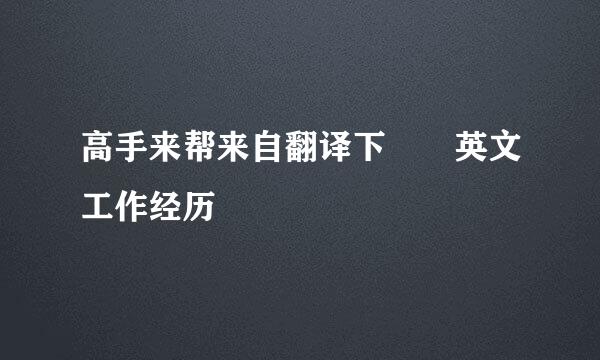 高手来帮来自翻译下　　英文工作经历